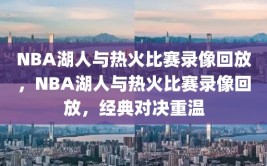 NBA湖人与热火比赛录像回放，NBA湖人与热火比赛录像回放，经典对决重温